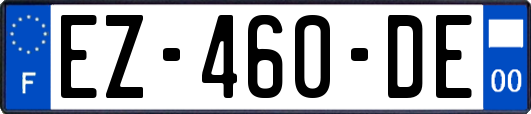 F

EZ-460-DE

00